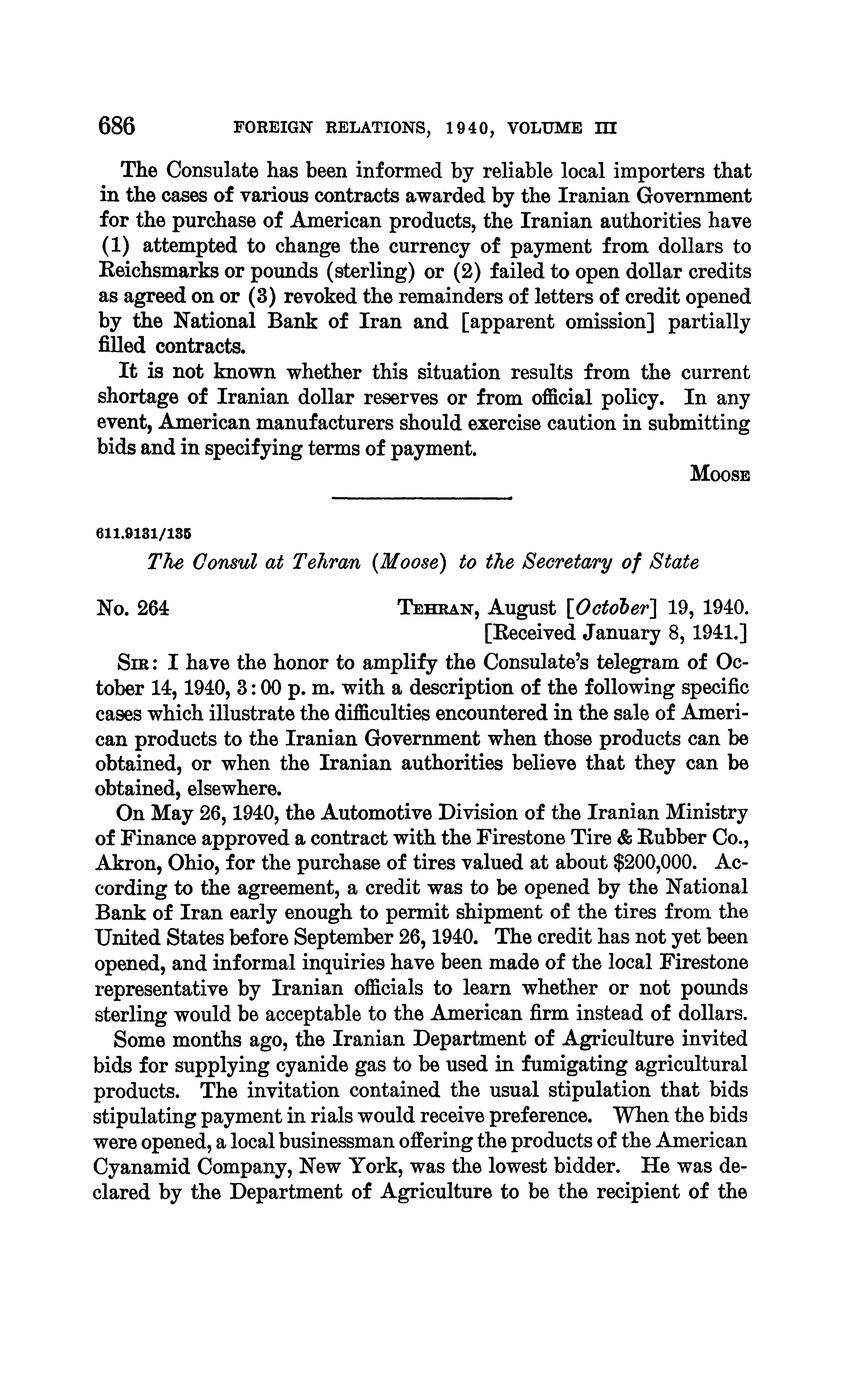 686 FOREIGN RELATIONS, 1940, VOLUME III

The Consulate has been informed by reliable local importers that in the cases of various contracts awarded by the Iranian Government for the purchase of American products, the Iranian authorities have (1) attempted to change the currency of payment from dollars to Reichsmarks or pounds (sterling) or (2) failed to open dollar credits as agreed on or (3) revoked the remainders of letters of credit opened by the National Bank of Iran and [apparent omission] partially filled contracts.

It is not known whether this situation results from the current shortage of Iranian dollar reserves or from official policy. In any event, American manufacturers should exercise caution in submitting bids and in specifying terms of payment.

MOOSE

611.9131/135

The Consul at Tehran (Moose) to the Secretary of State

No. 264 TEHRAN, August [October] 19, 1940.
[Received January 8, 1941.]

SIR: I have the honor to amplify the Consulate's telegram of October 14, 1940, 3:00 p. m. with a description of the following specific cases which illustrate the difficulties encountered in the sale of American products to the Iranian Government when those products can be obtained, or when the Iranian authorities believe that they can be obtained, elsewhere.

On May 26, 1940, the Automotive Division of the Iranian Ministry of Finance approved a contract with the Firestone Tire & Rubber Co., Akron, Ohio, for the purchase of tires valued at about $200,000. According to the agreement, a credit was to be opened by the National Bank of Iran early enough to permit shipment of the tires from the United States before September 26, 1940. The credit has not yet been opened, and informal inquiries have been made of the local Firestone representative by Iranian officials to learn whether or not pounds sterling would be acceptable to the American firm instead of dollars.

Some months ago, the Iranian Department of Agriculture invited bids for supplying cyanide gas to be used in fumigating agricultural products. The invitation contained the usual stipulation that bids stipulating payment in rials would receive preference. When the bids were opened, a local businessman offering the products of the American Cyanamid Company, New York, was the lowest bidder. He was declared by the Department of Agriculture to be the recipient of the